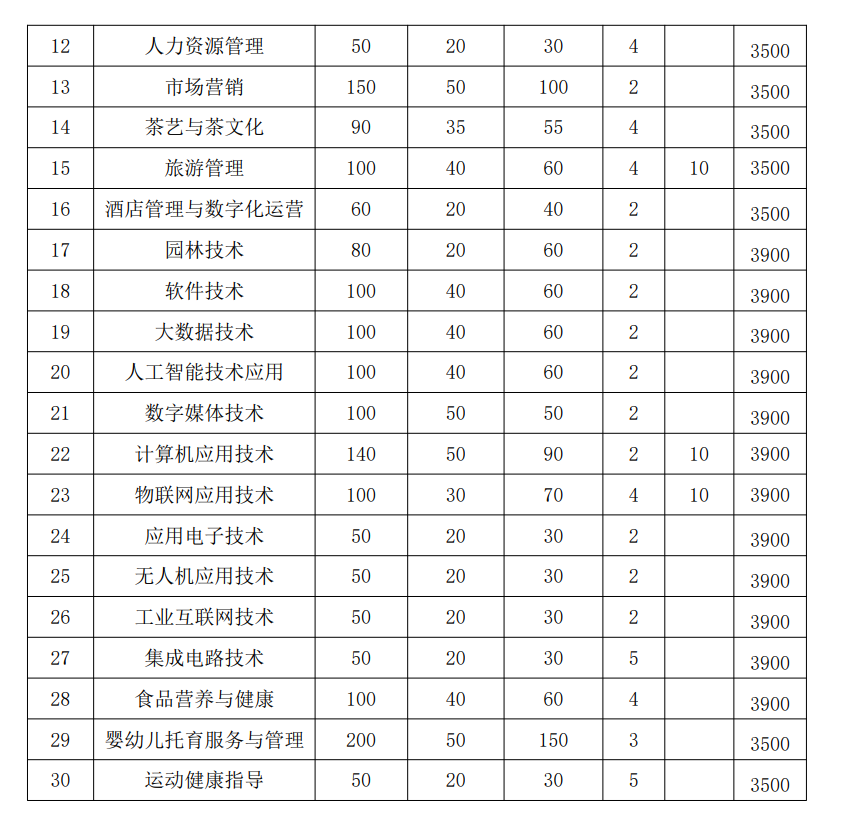 | 12 | 人力资源管理 | 50 | 20 | 30 | 4 |  | 3500 |
|---|---|---|---|---|---|---|---|
| 13 | 市场营销 | 150 | 50 | 100 | 2 |  | 3500 |
| 14 | 茶艺与茶文化 | 90 | 35 | 55 | 4 |  | 3500 |
| 15 | 旅游管理 | 100 | 40 | 60 | 4 | 10 | 3500 |
| 16 | 酒店管理与数字化运营 | 60 | 20 | 40 | 2 |  | 3500 |
| 17 | 园林技术 | 80 | 20 | 60 | 2 |  | 3900 |
| 18 | 软件技术 | 100 | 40 | 60 | 2 |  | 3900 |
| 19 | 大数据技术 | 100 | 40 | 60 | 2 |  | 3900 |
| 20 | 人工智能技术应用 | 100 | 40 | 60 | 2 |  | 3900 |
| 21 | 数字媒体技术 | 100 | 50 | 50 | 2 |  | 3900 |
| 22 | 计算机应用技术 | 140 | 50 | 90 | 2 | 10 | 3900 |
| 23 | 物联网应用技术 | 100 | 30 | 70 | 4 | 10 | 3900 |
| 24 | 应用电子技术 | 50 | 20 | 30 | 2 |  | 3900 |
| 25 | 无人机应用技术 | 50 | 20 | 30 | 2 |  | 3900 |
| 26 | 工业互联网技术 | 50 | 20 | 30 | 2 |  | 3900 |
| 27 | 集成电路技术 | 50 | 20 | 30 | 5 |  | 3900 |
| 28 | 食品营养与健康 | 100 | 40 | 60 | 4 |  | 3900 |
| 29 | 婴幼儿托育服务与管理 | 200 | 50 | 150 | 3 |  | 3500 |
| 30 | 运动健康指导 | 50 | 20 | 30 | 5 |  | 3500 |